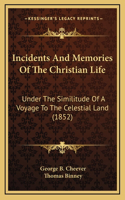 KESSINGER'S LEGACY REPRINTS

Incidents And Memories Of The Christian Life

Under The Similitude Of A Voyage To The Celestial Land (1852)

George B. Cheever
Thomas Binney